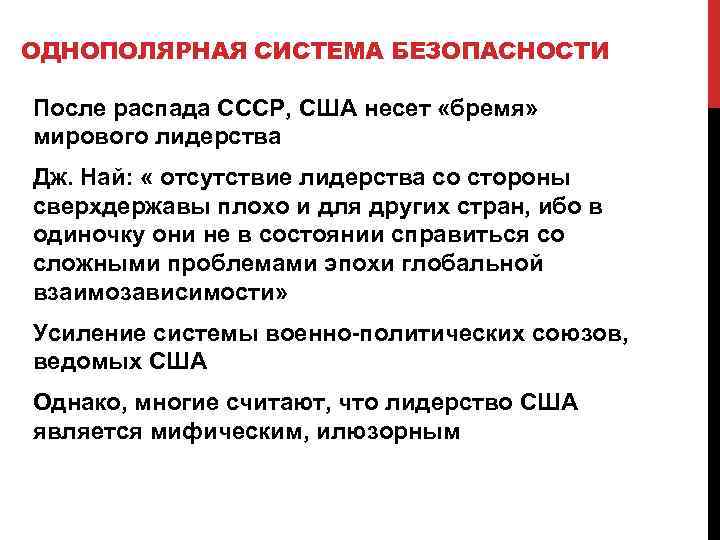 ОДНОПОЛЯРНАЯ СИСТЕМА БЕЗОПАСНОСТИ

После распада СССР, США несет «бремя» мирового лидерства

Дж. Най: « отсутствие лидерства со стороны сверхдержавы плохо и для других стран, ибо в одиночку они не в состоянии справиться со сложными проблемами эпохи глобальной взаимозависимости»

Усиление системы военно-политических союзов, ведомых США

Однако, многие считают, что лидерство США является мифическим, илюзорным